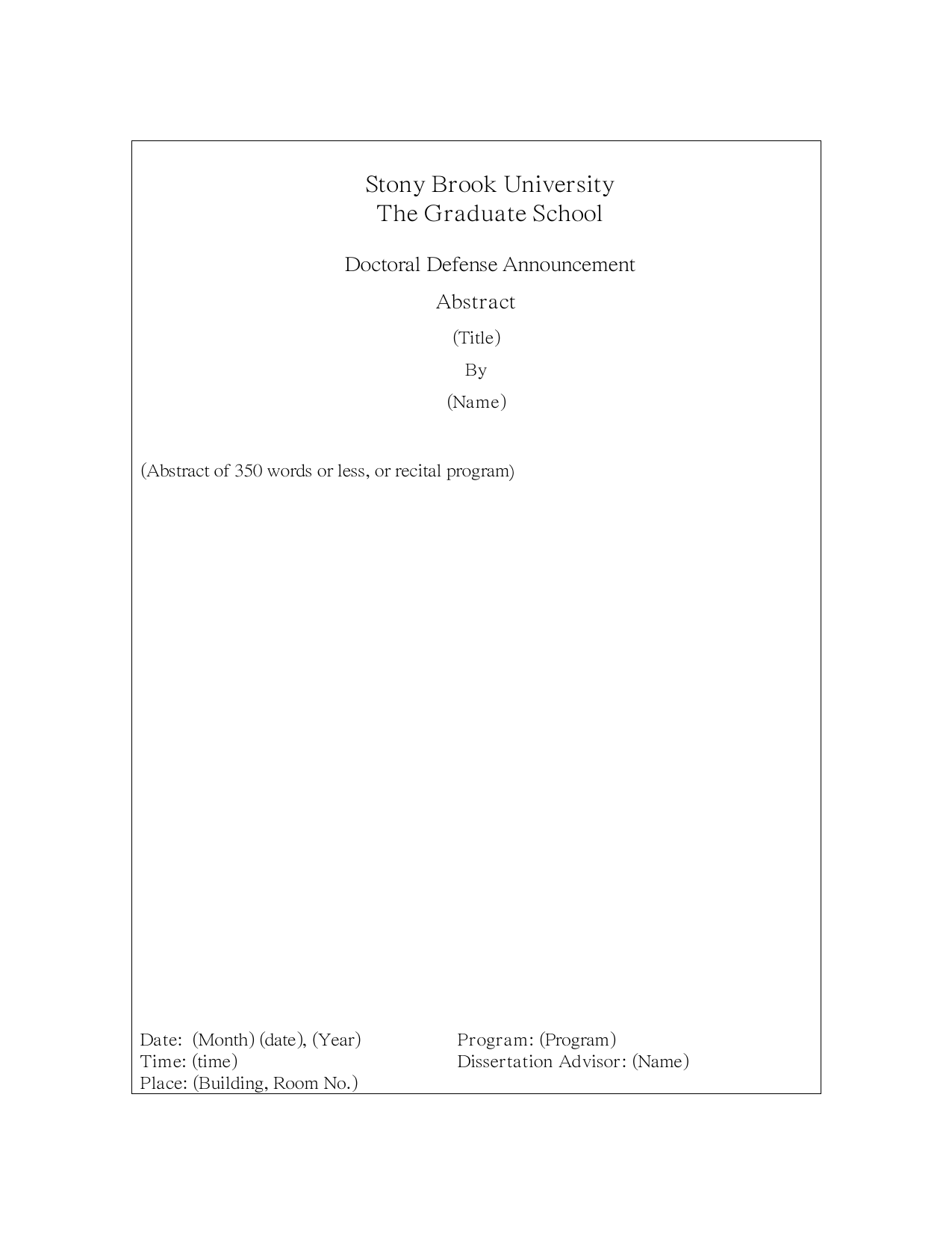 Stony Brook University
The Graduate School

Doctoral Defense Announcement

Abstract

(Title)

By

(Name)

(Abstract of 350 words or less, or recital program)

Date: (Month) (date), (Year)
Time: (time)
Place: (Building, Room No.)

Program: (Program)
Dissertation Advisor: (Name)